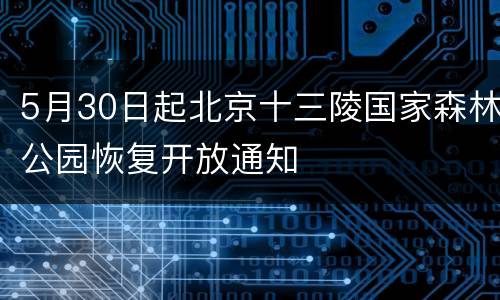 5月30日起北京十三陵国家森林公园恢复开放通知